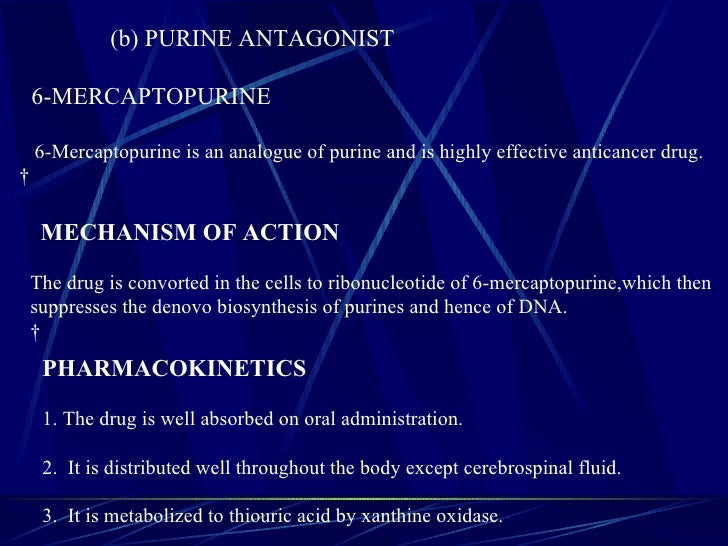 (b) PURINE ANTAGONIST

6-MERCAPTOPURINE

6-Mercaptopurine is an analogue of purine and is highly effective anticancer drug.

†

MECHANISM OF ACTION

The drug is convorted in the cells to ribonucleotide of 6-mercaptopurine,which then suppresses the denovo biosynthesis of purines and hence of DNA.

†

PHARMACOKINETICS

1. The drug is well absorbed on oral administration.

2. It is distributed well throughout the body except cerebrospinal fluid.

3. It is metabolized to thiouric acid by xanthine oxidase.